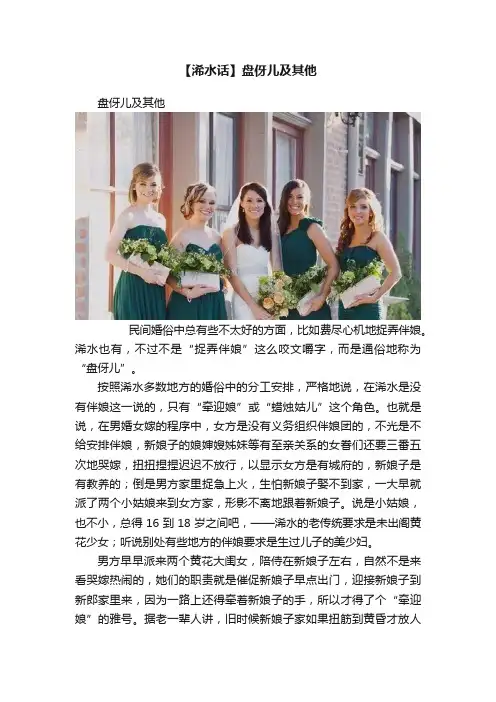 【浠水话】盘伢儿及其他

盘伢儿及其他

民间婚俗中总有些不太好的方面，比如费尽心机地捉弄伴娘。浠水也有，不过不是“捉弄伴娘”这么咬文嚼字，而是通俗地称为“盘伢儿”。

按照浠水多数地方的婚俗中的分工安排，严格地说，在浠水是没有伴娘这一说的，只有“牵迎娘”或“蜡烛姑儿”这个角色。也就是说，在男婚女嫁的程序中，女方是没有义务组织伴娘团的，不光是不给安排伴娘，新娘子的娘婶嫂姊妹等有至亲关系的女眷们还要三番五次地哭嫁，扭扭捏捏迟迟不放行，以显示女方是有城府的，新娘子是有教养的；倒是男方家里捉急上火，生怕新娘子娶不到家，一大早就派了两个小姑娘来到女方家，形影不离地跟着新娘子。说是小姑娘，也不小，总得16到18岁之间吧，——浠水的老传统要求是未出阁黄花少女；听说别处有些地方的伴娘要求是生过儿子的美少妇。

男方早早派来两个黄花大闺女，陪侍在新娘子左右，自然不是来看哭嫁热闹的，她们的职责就是催促新娘子早点出门，迎接新娘子到新郎家里来，因为一路上还得牵着新娘子的手，所以才得了个“牵迎娘”的雅号。据老一辈人讲，旧时候新娘子家如果扭筋到黄昏才放人